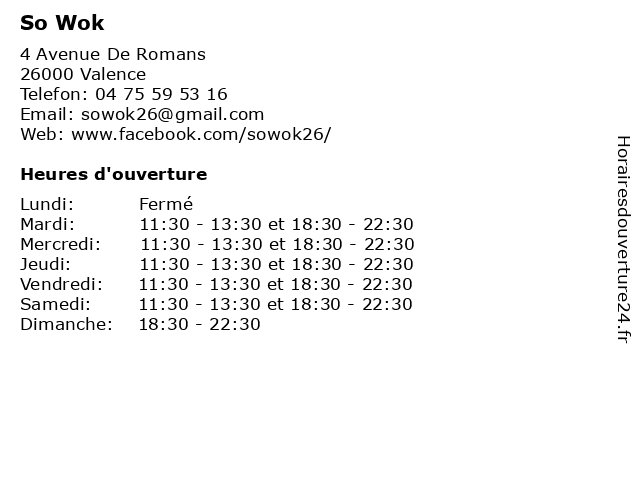 So Wok

4 Avenue De Romans
26000 Valence
Telefon: 04 75 59 53 16
Email: sowok26@gmail.com
Web: www.facebook.com/sowok26/

Heures d'ouverture

| | |
|---|---|
| Lundi: | Fermé |
| Mardi: | 11:30 - 13:30 et 18:30 - 22:30 |
| Mercredi: | 11:30 - 13:30 et 18:30 - 22:30 |
| Jeudi: | 11:30 - 13:30 et 18:30 - 22:30 |
| Vendredi: | 11:30 - 13:30 et 18:30 - 22:30 |
| Samedi: | 11:30 - 13:30 et 18:30 - 22:30 |
| Dimanche: | 18:30 - 22:30 |

Horairesdouverture24.fr